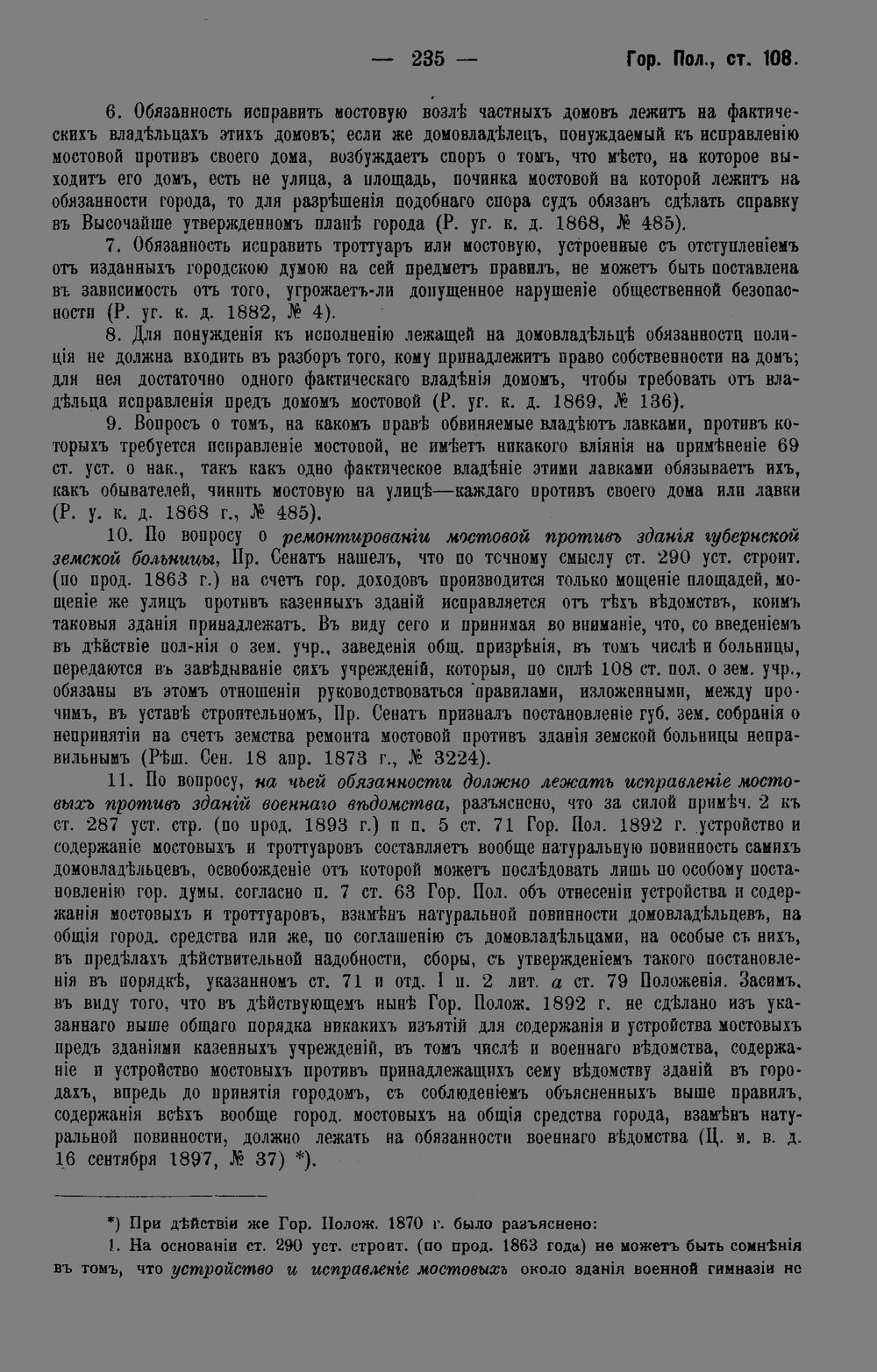 — 235 — Гор. Пол., ст. 108.

6. Обязанность исправить мостовую возлѣ частныхъ домовъ лежитъ на фактическихъ владѣльцахъ этихъ домовъ; если же домовладѣлецъ, понуждаемый къ исправленію мостовой противъ своего дома, возбуждаетъ споръ о томъ, что мѣсто, на которое выходитъ его домъ, есть не улица, а площадь, починка мостовой на которой лежитъ на обязанности города, то для разрѣшенія подобнаго спора судъ обязанъ сдѣлать справку въ Высочайше утвержденномъ планѣ города (Р. уг. к. д. 1868, № 485).

7. Обязанность исправить троттуаръ или мостовую, устроенные съ отступленіемъ отъ изданныхъ городскою думою на сей предметъ правилъ, не можетъ быть поставлена въ зависимость отъ того, угрожаетъ-ли допущенное нарушеніе общественной безопасности (Р. уг. к. д. 1882, № 4).

8. Для понужденія къ исполненію лежащей на домовладѣльцѣ обязанности полиція не должна входить въ разборъ того, кому принадлежитъ право собственности на домъ; для нея достаточно одного фактическаго владѣнія домомъ, чтобы требовать отъ владѣльца исправленія предъ домомъ мостовой (Р. уг. к. д. 1869, № 136).

9. Вопросъ о томъ, на какомъ правѣ обвиняемые владѣютъ лавками, противъ которыхъ требуется исправленіе мостовой, не имѣетъ никакого вліянія на примѣненіе 69 ст. уст. о нак., такъ какъ одно фактическое владѣніе этими лавками обязываетъ ихъ, какъ обывателей, чинить мостовую на улицѣ—каждаго противъ своего дома или лавки (Р. у. к. д. 1868 г., № 485).

10. По вопросу о ремонтированіи мостовой противъ зданія губернской земской больницы, Пр. Сенатъ нашелъ, что по точному смыслу ст. 290 уст. строит. (по прод. 1863 г.) на счетъ гор. доходовъ производится только мощеніе площадей, мощеніе же улицъ противъ казенныхъ зданій исправляется отъ тѣхъ вѣдомствъ, коимъ таковыя зданія принадлежатъ. Въ виду сего и принимая во вниманіе, что, со введеніемъ въ дѣйствіе пол-нія о зем. учр., заведенія общ. призрѣнія, въ томъ числѣ и больницы, передаются въ завѣдываніе сихъ учрежденій, которыя, по силѣ 108 ст. пол. о зем. учр., обязаны въ этомъ отношеніи руководствоваться правилами, изложенными, между прочимъ, въ уставѣ строительномъ, Пр. Сенатъ призналъ постановленіе губ. зем. собранія о непринятіи на счетъ земства ремонта мостовой противъ зданія земской больницы неправильнымъ (Рѣш. Сен. 18 апр. 1873 г., № 3224).

11. По вопросу, на чьей обязанности должно лежать исправленіе мостовыхъ противъ зданій военнаго вѣдомства, разъяснено, что за силой примѣч. 2 къ ст. 287 уст. стр. (по прод. 1893 г.) и п. 5 ст. 71 Гор. Пол. 1892 г. устройство и содержаніе мостовыхъ и троттуаровъ составляетъ вообще натуральную повинность самихъ домовладѣльцевъ, освобожденіе отъ которой можетъ послѣдовать лишь по особому постановленію гор. думы, согласно п. 7 ст. 63 Гор. Пол. объ отнесеніи устройства и содержанія мостовыхъ и троттуаровъ, взамѣнъ натуральной повинности домовладѣльцевъ, на общія город. средства или же, по соглашенію съ домовладѣльцами, на особые съ нихъ, въ предѣлахъ дѣйствительной надобности, сборы, съ утвержденіемъ такого постановленія въ порядкѣ, указанномъ ст. 71 и отд. I п. 2 лит. а ст. 79 Положенія. Засимъ, въ виду того, что въ дѣйствующемъ нынѣ Гор. Полож. 1892 г. не сдѣлано изъ указаннаго выше общаго порядка никакихъ изъятій для содержанія и устройства мостовыхъ предъ зданіями казенныхъ учрежденій, въ томъ числѣ и военнаго вѣдомства, содержаніе и устройство мостовыхъ противъ принадлежащихъ сему вѣдомству зданій въ городахъ, впредь до принятія городомъ, съ соблюденіемъ объясненныхъ выше правилъ, содержанія всѣхъ вообще город. мостовыхъ на общія средства города, взамѣнъ натуральной повинности, должно лежать на обязанности военнаго вѣдомства (Ц. м. в. д. 16 сентября 1897, № 37) *).

*) При дѣйствіи же Гор. Полож. 1870 г. было разъяснено:

1. На основаніи ст. 290 уст. строит. (по прод. 1863 года) не можетъ быть сомнѣнія въ томъ, что устройство и исправленіе мостовыхъ около зданія военной гимназіи не